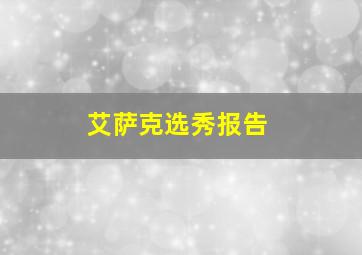 艾萨克选秀报告